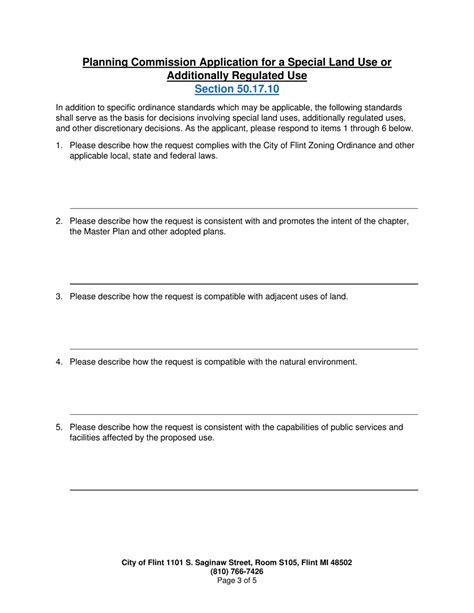 Planning Commission Application for a Special Land Use or Additionally Regulated Use
Section 50.17.10

In addition to specific ordinance standards which may be applicable, the following standards shall serve as the basis for decisions involving special land uses, additionally regulated uses, and other discretionary decisions. As the applicant, please respond to items 1 through 6 below.

1. Please describe how the request complies with the City of Flint Zoning Ordinance and other applicable local, state and federal laws.

2. Please describe how the request is consistent with and promotes the intent of the chapter, the Master Plan and other adopted plans.

3. Please describe how the request is compatible with adjacent uses of land.

4. Please describe how the request is compatible with the natural environment.

5. Please describe how the request is consistent with the capabilities of public services and facilities affected by the proposed use.

City of Flint 1101 S. Saginaw Street, Room S105, Flint MI 48502
(810) 766-7426
Page 3 of 5